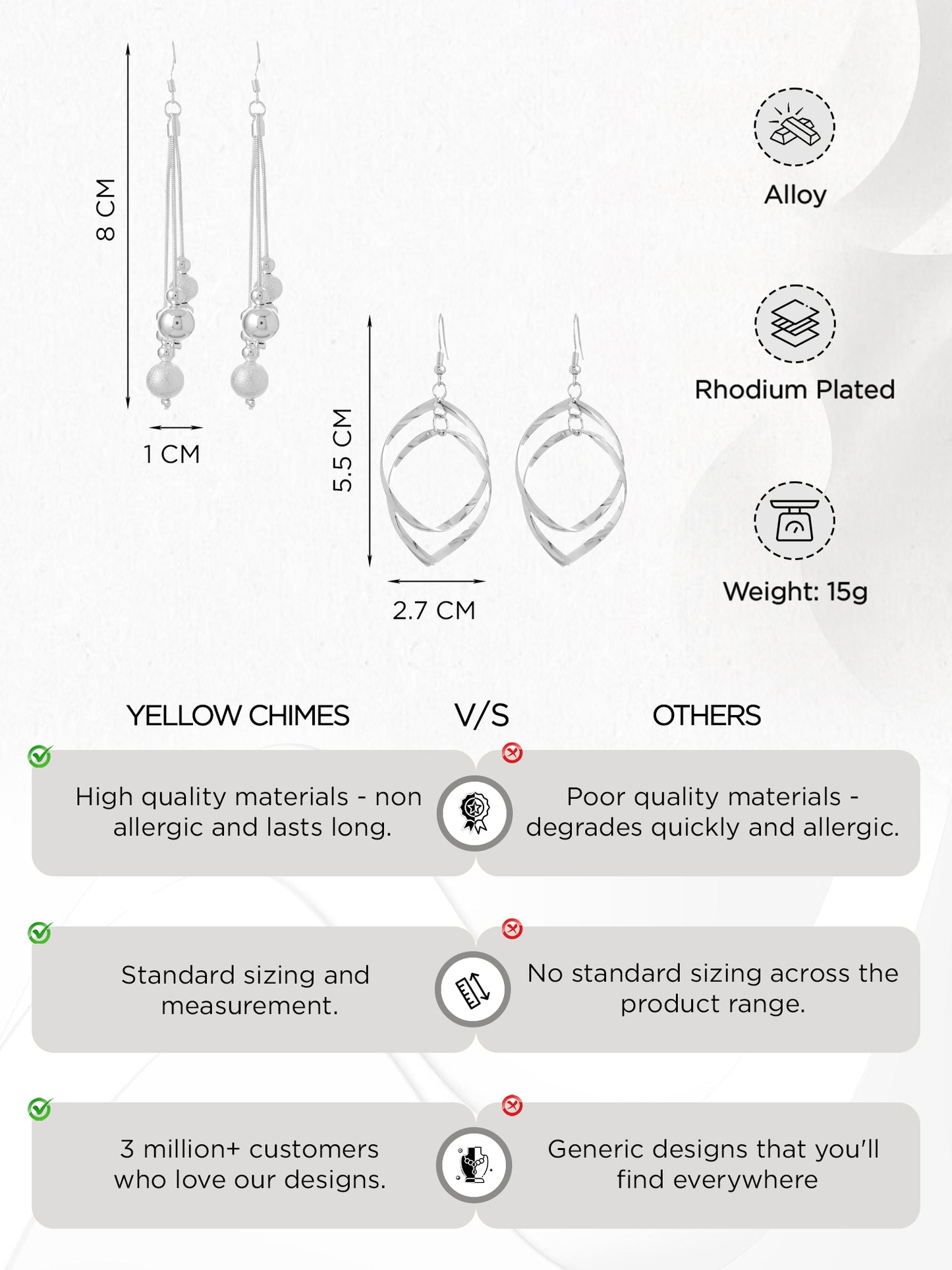 8 CM

1 CM

5.5 CM

2.7 CM

Alloy

Rhodium Plated

Weight: 15g

YELLOW CHIMES V/S OTHERS

High quality materials - non allergic and lasts long.

Poor quality materials - degrades quickly and allergic.

Standard sizing and measurement.

No standard sizing across the product range.

3 million+ customers who love our designs.

Generic designs that you'll find everywhere